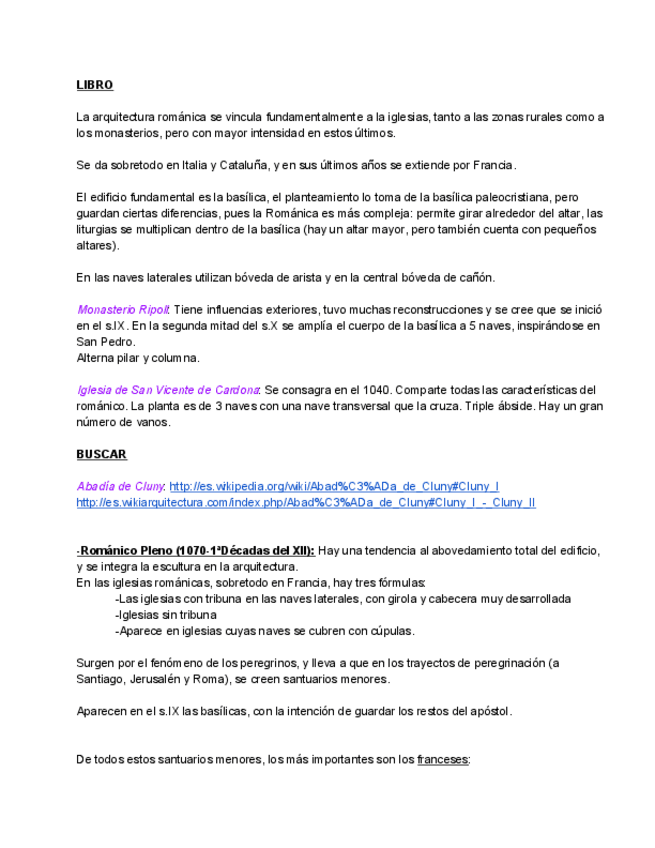 LIBRO

La arquitectura románica se vincula fundamentalmente a la iglesias, tanto a las zonas rurales como a los monasterios, pero con mayor intensidad en estos últimos.

Se da sobretodo en Italia y Cataluña, y en sus últimos años se extiende por Francia.

El edificio fundamental es la basílica, el planteamiento lo toma de la basílica paleocristiana, pero guardan ciertas diferencias, pues la Románica es más compleja: permite girar alrededor del altar, las liturgias se multiplican dentro de la basílica (hay un altar mayor, pero también cuenta con pequeños altares).

En las naves laterales utilizan bóveda de arista y en la central bóveda de cañón.

Monasterio Ripoll: Tiene influencias exteriores, tuvo muchas reconstrucciones y se cree que se inició en el s.IX. En la segunda mitad del s.X se amplía el cuerpo de la basílica a 5 naves, inspirándose en San Pedro.
Alterna pilar y columna.

Iglesia de San Vicente de Cardona: Se consagra en el 1040. Comparte todas las características del románico. La planta es de 3 naves con una nave transversal que la cruza. Triple ábside. Hay un gran número de vanos.

BUSCAR

Abadía de Cluny: http://es.wikipedia.org/wiki/Abad%C3%ADa_de_Cluny#Cluny_I
http://es.wikiarquitectura.com/index.php/Abad%C3%ADa_de_Cluny#Cluny_I_-_Cluny_II

-Románico Pleno (1070-1ªDécadas del XII): Hay una tendencia al abovedamiento total del edificio, y se integra la escultura en la arquitectura.
En las iglesias románicas, sobretodo en Francia, hay tres fórmulas:
-Las iglesias con tribuna en las naves laterales, con girola y cabecera muy desarrollada
-Iglesias sin tribuna
-Aparece en iglesias cuyas naves se cubren con cúpulas.

Surgen por el fenómeno de los peregrinos, y lleva a que en los trayectos de peregrinación (a Santiago, Jerusalén y Roma), se creen santuarios menores.

Aparecen en el s.IX las basílicas, con la intención de guardar los restos del apóstol.

De todos estos santuarios menores, los más importantes son los franceses: